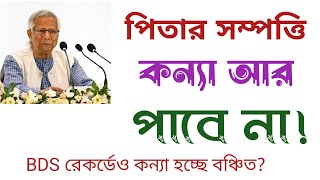 পিতার সম্পত্তি
কন্যা আর
পাবে না!

BDS রেকর্ডেও কন্যা হচ্ছে বঞ্চিত?